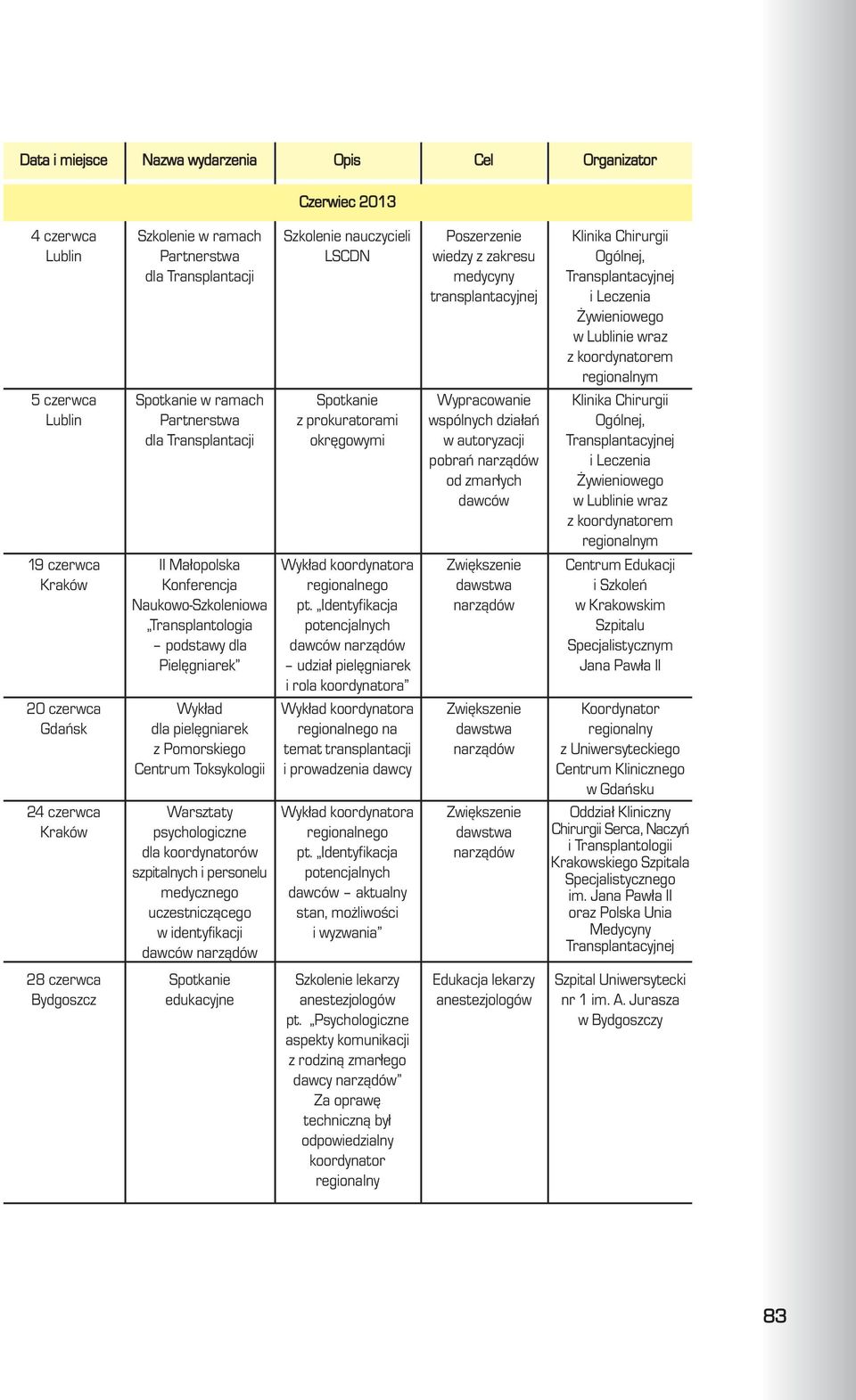 | Data i miejsce | Nazwa wydarzenia | Opis | Cel | Organizator |
|---|---|---|---|---|
| | | Czerwiec 2013 | | |
| 4 czerwca Lublin | Szkolenie w ramach Partnerstwa dla Transplantacji | Szkolenie nauczycieli LSCDN | Poszerzenie wiedzy z zakresu medycyny transplantacyjnej | Klinika Chirurgii Ogólnej, Transplantacyjnej i Leczenia Żywieniowego w Lublinie wraz z koordynatorem regionalnym |
| 5 czerwca Lublin | Spotkanie w ramach Partnerstwa dla Transplantacji | Spotkanie z prokuratorami okręgowymi | Wypracowanie wspólnych działań w autoryzacji pobrań narządów od zmarłych dawców | Klinika Chirurgii Ogólnej, Transplantacyjnej i Leczenia Żywieniowego w Lublinie wraz z koordynatorem regionalnym |
| 19 czerwca Kraków | II Małopolska Konferencja Naukowo-Szkoleniowa „Transplantologia – podstawy dla Pielęgniarek” | Wykład koordynatora regionalnego pt. „Identyfikacja potencjalnych dawców narządów – udział pielęgniarek i rola koordynatora” | Zwiększenie dawstwa narządów | Centrum Edukacji i Szkoleń w Krakowskim Szpitalu Specjalistycznym Jana Pawła II |
| 20 czerwca Gdańsk | Wykład dla pielęgniarek z Pomorskiego Centrum Toksykologii | Wykład koordynatora regionalnego na temat transplantacji i prowadzenia dawcy | Zwiększenie dawstwa narządów | Koordynator regionalny z Uniwersyteckiego Centrum Klinicznego w Gdańsku |
| 24 czerwca Kraków | Warsztaty psychologiczne dla koordynatorów szpitalnych i personelu medycznego uczestniczącego w identyfikacji dawców narządów | Wykład koordynatora regionalnego pt. „Identyfikacja potencjalnych dawców – aktualny stan, możliwości i wyzwania” | Zwiększenie dawstwa narządów | Oddział Kliniczny Chirurgii Serca, Naczyń i Transplantologii Krakowskiego Szpitala Specjalistycznego im. Jana Pawła II oraz Polska Unia Medycyny Transplantacyjnej |
| 28 czerwca Bydgoszcz | Spotkanie edukacyjne | Szkolenie lekarzy anestezjologów pt. „Psychologiczne aspekty komunikacji z rodziną zmarłego dawcy narządów” Za oprawę techniczną był odpowiedzialny koordynator regionalny | Edukacja lekarzy anestezjologów | Szpital Uniwersytecki nr 1 im. A. Jurasza w Bydgoszczy |

83